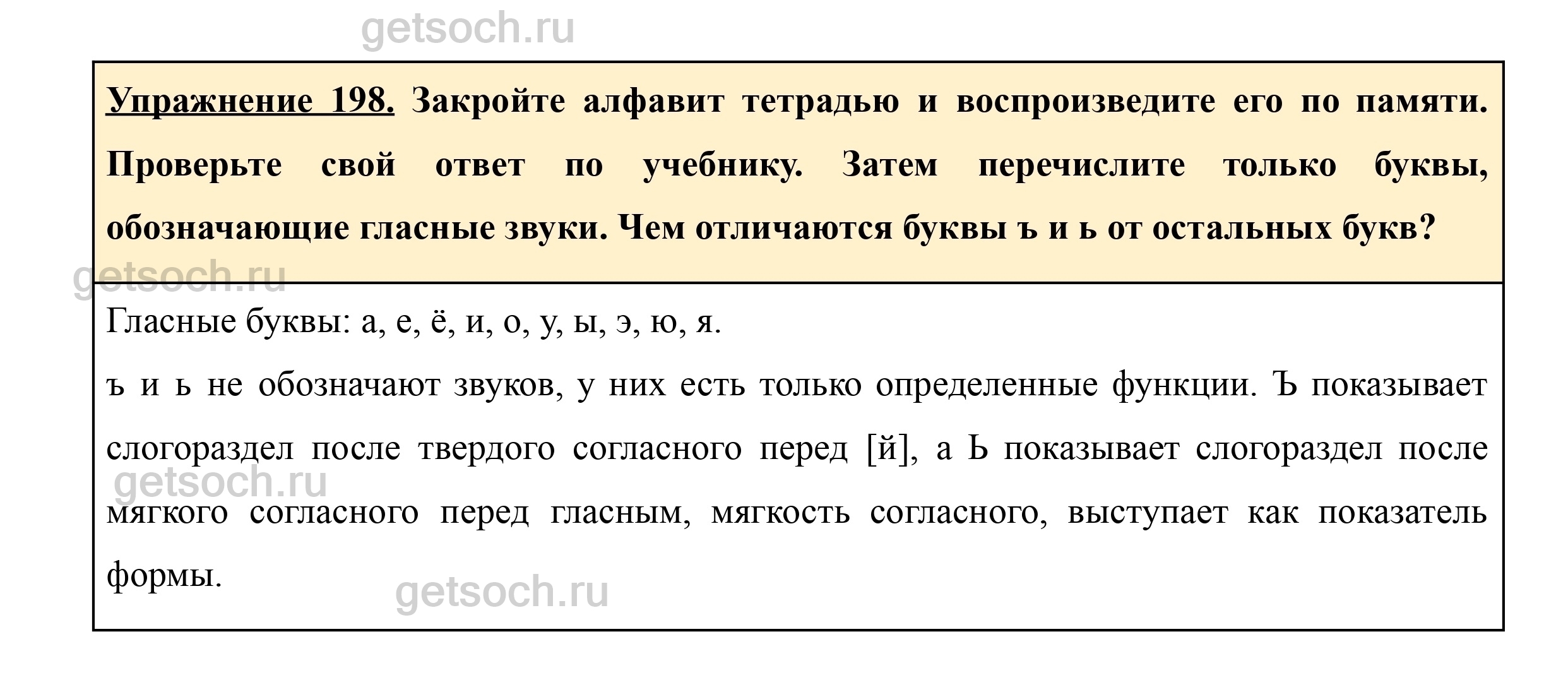 getsoch.ru

Упражнение 198. Закройте алфавит тетрадью и воспроизведите его по памяти. Проверьте свой ответ по учебнику. Затем перечислите только буквы, обозначающие гласные звуки. Чем отличаются буквы ъ и ь от остальных букв?

getsoch.ru

Гласные буквы: а, е, ё, и, о, у, ы, э, ю, я.

ъ и ь не обозначают звуков, у них есть только определенные функции. Ъ показывает слогораздел после твердого согласного перед [й], а Ь показывает слогораздел после мягкого согласного перед гласным, мягкость согласного, выступает как показатель формы.

getsoch.ru

getsoch.ru